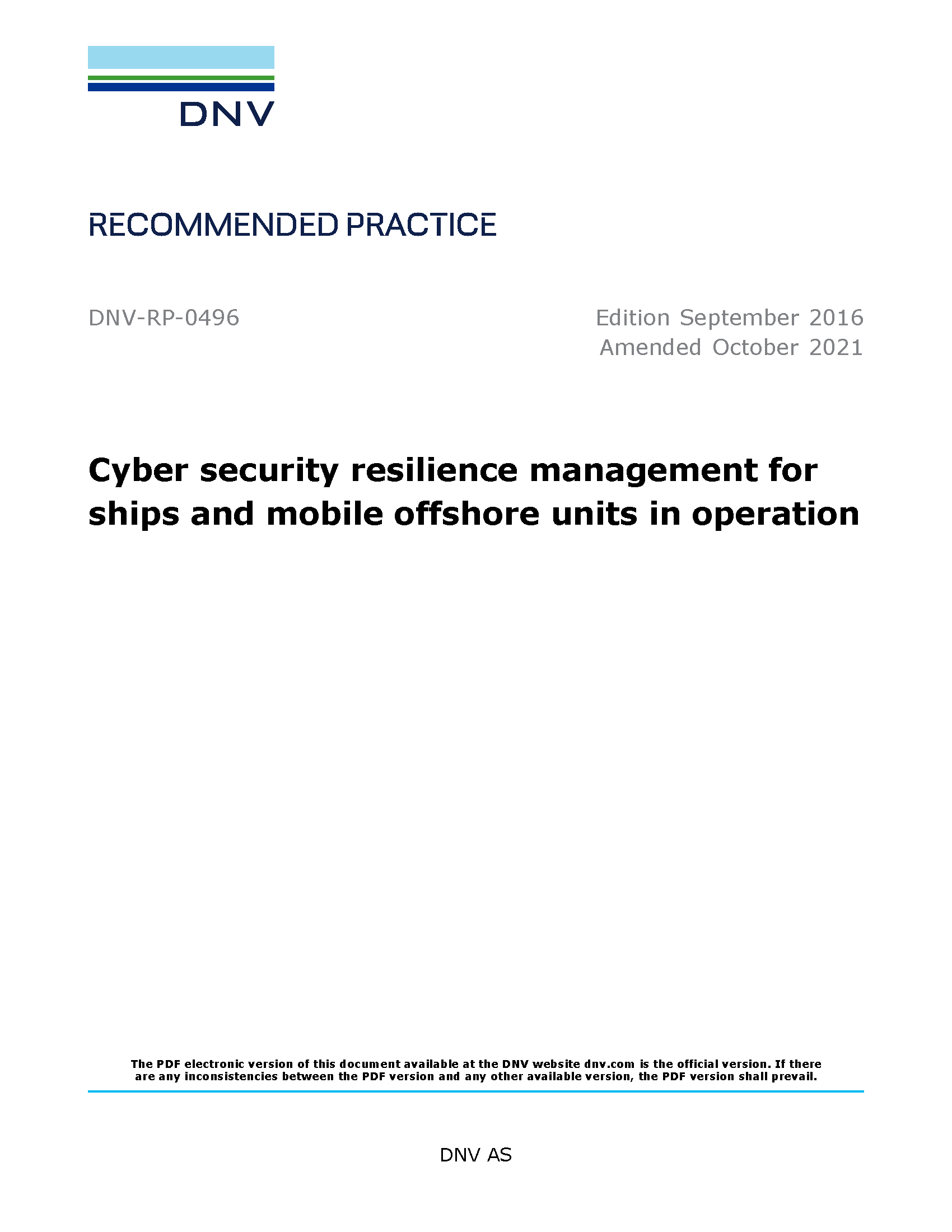 DNV

RECOMMENDED PRACTICE

DNV-RP-0496

Edition September 2016
Amended October 2021

Cyber security resilience management for ships and mobile offshore units in operation

The PDF electronic version of this document available at the DNV website dnv.com is the official version. If there are any inconsistencies between the PDF version and any other available version, the PDF version shall prevail.

DNV AS